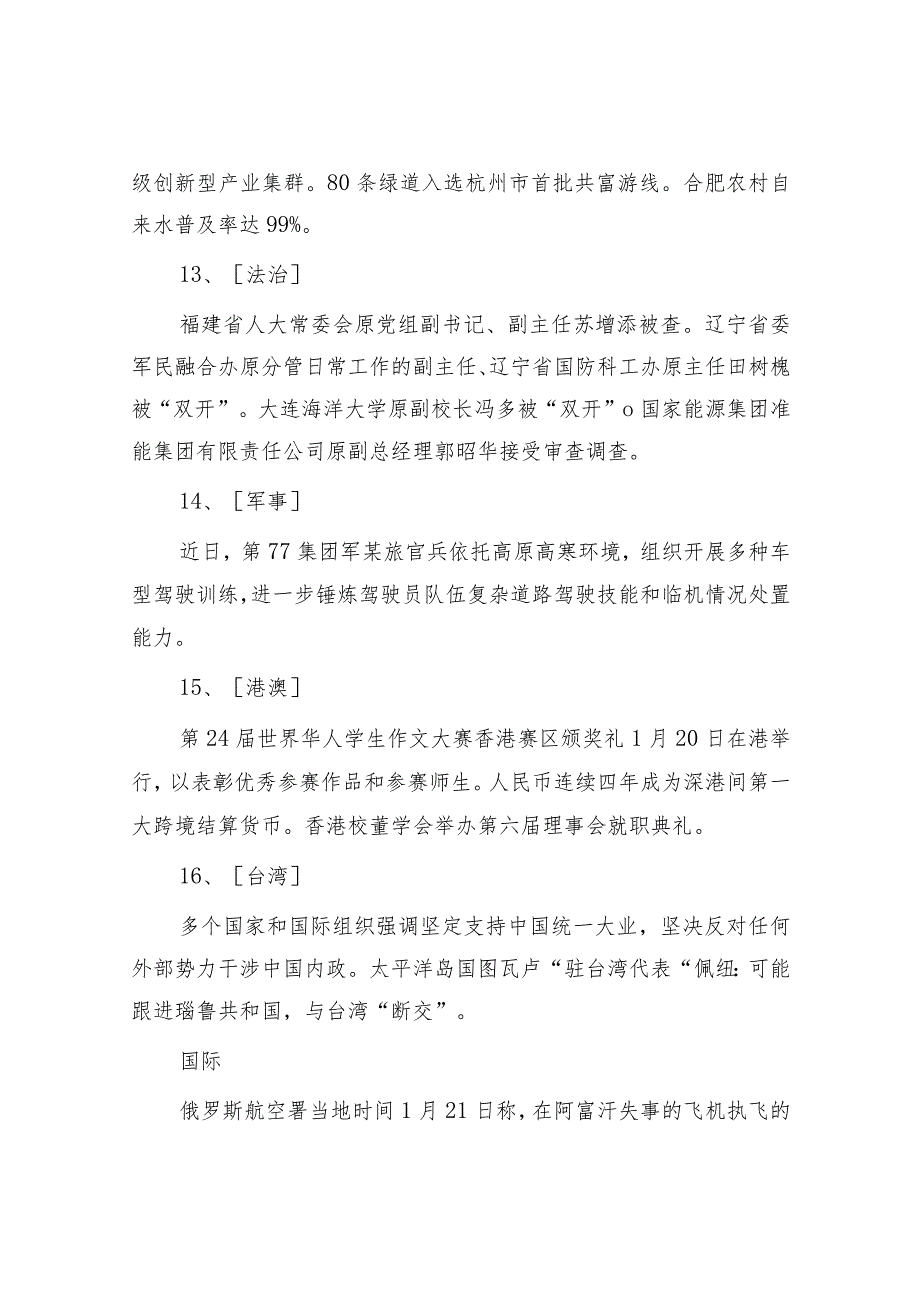 级创新型产业集群。80条绿道入选杭州市首批共富游线。合肥农村自来水普及率达99%。

13、［法治］

福建省人大常委会原党组副书记、副主任苏增添被查。辽宁省委军民融合办原分管日常工作的副主任、辽宁省国防科工办原主任田树槐被“双开”。大连海洋大学原副校长冯多被“双开”o国家能源集团准能集团有限责任公司原副总经理郭昭华接受审查调查。

14、［军事］

近日，第77集团军某旅官兵依托高原高寒环境，组织开展多种车型驾驶训练，进一步锤炼驾驶员队伍复杂道路驾驶技能和临机情况处置能力。

15、［港澳］

第24届世界华人学生作文大赛香港赛区颁奖礼1月20日在港举行，以表彰优秀参赛作品和参赛师生。人民币连续四年成为深港间第一大跨境结算货币。香港校董学会举办第六届理事会就职典礼。

16、［台湾］

多个国家和国际组织强调坚定支持中国统一大业，坚决反对任何外部势力干涉中国内政。太平洋岛国图瓦卢“驻台湾代表“佩纽：可能跟进瑙鲁共和国，与台湾“断交”。

国际

俄罗斯航空署当地时间1月21日称，在阿富汗失事的飞机执飞的